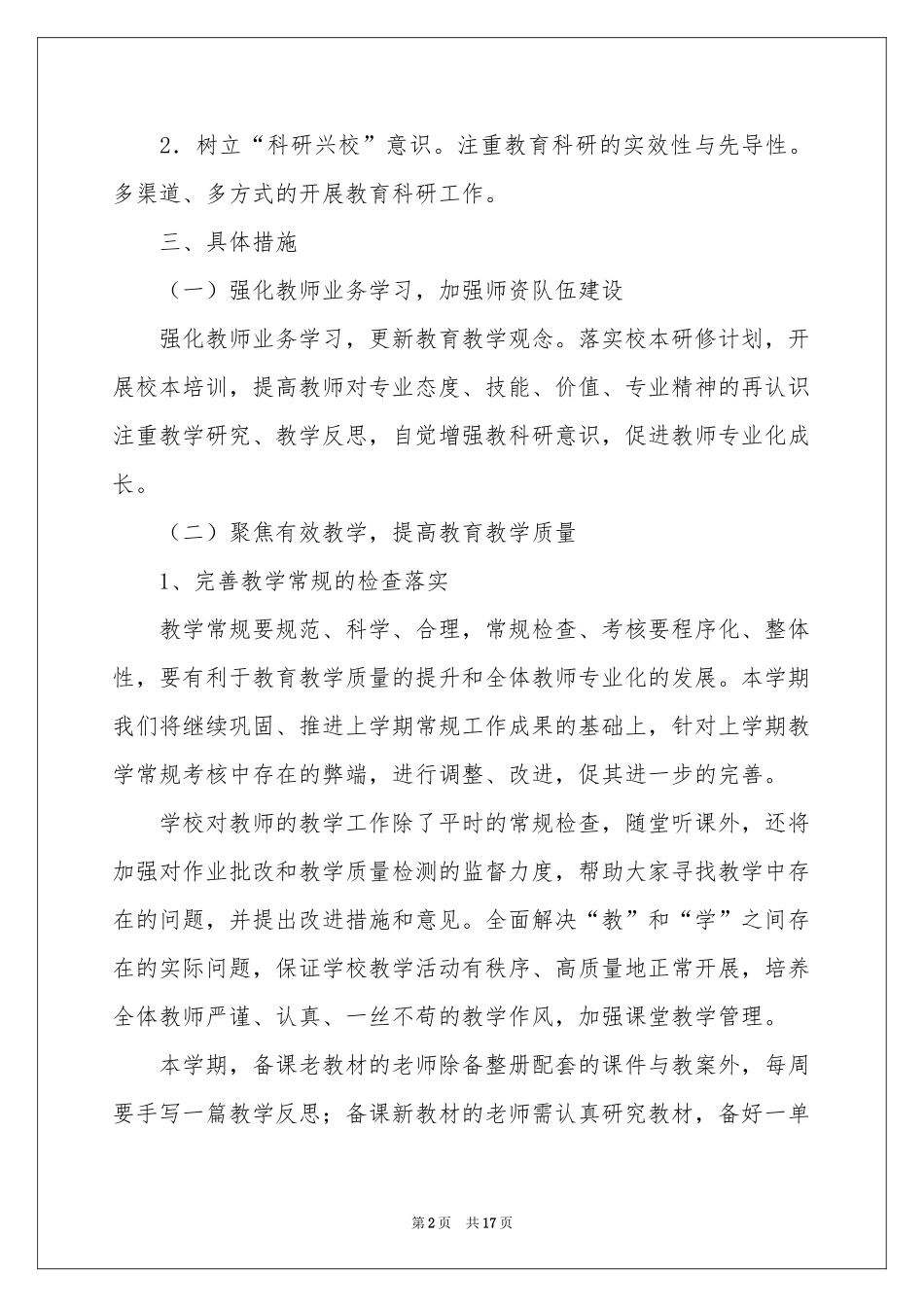 2．树立“科研兴校”意识。注重教育科研的实效性与先导性。多渠道、多方式的开展教育科研工作。

三、具体措施

（一）强化教师业务学习，加强师资队伍建设

强化教师业务学习，更新教育教学观念。落实校本研修计划，开展校本培训，提高教师对专业态度、技能、价值、专业精神的再认识注重教学研究、教学反思，自觉增强教科研意识，促进教师专业化成长。

（二）聚焦有效教学，提高教育教学质量

1、完善教学常规的检查落实

教学常规要规范、科学、合理，常规检查、考核要程序化、整体性，要有利于教育教学质量的提升和全体教师专业化的发展。本学期我们将继续巩固、推进上学期常规工作成果的基础上，针对上学期教学常规考核中存在的弊端，进行调整、改进，促其进一步的完善。

学校对教师的教学工作除了平时的常规检查，随堂听课外，还将加强对作业批改和教学质量检测的监督力度，帮助大家寻找教学中存在的问题，并提出改进措施和意见。全面解决“教”和“学”之间存在的实际问题，保证学校教学活动有秩序、高质量地正常开展，培养全体教师严谨、认真、一丝不苟的教学作风，加强课堂教学管理。

本学期，备课老教材的老师除备整册配套的课件与教案外，每周要手写一篇教学反思；备课新教材的老师需认真研究教材，备好一单

第2页 共17页